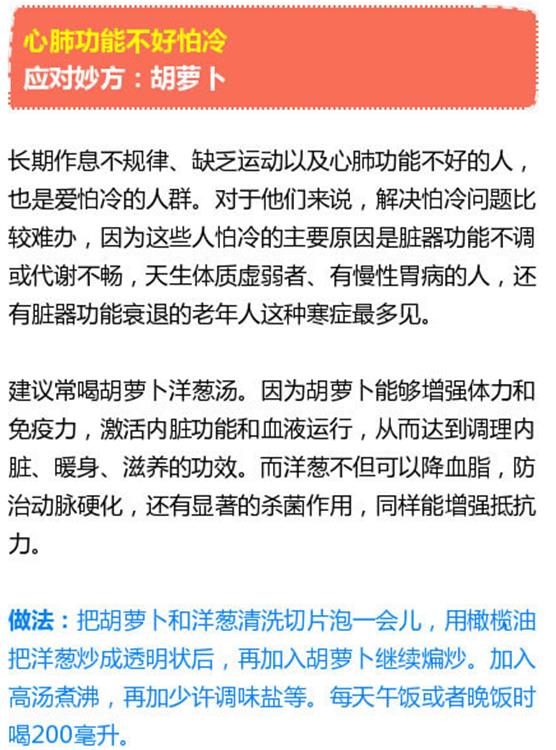 心肺功能不好怕冷
应对妙方：胡萝卜

长期作息不规律、缺乏运动以及心肺功能不好的人，也是爱怕冷的人群。对于他们来说，解决怕冷问题比较难办，因为这些人怕冷的主要原因是脏器功能不调或代谢不畅，天生体质虚弱者、有慢性胃病的人，还有脏器功能衰退的老年人这种寒症最多见。

建议常喝胡萝卜洋葱汤。因为胡萝卜能够增强体力和免疫力，激活内脏功能和血液运行，从而达到调理内脏、暖身、滋养的功效。而洋葱不但可以降血脂，防治动脉硬化，还有显著的杀菌作用，同样能增强抵抗力。

做法：把胡萝卜和洋葱清洗切片泡一会儿，用橄榄油把洋葱炒成透明状后，再加入胡萝卜继续煸炒。加入高汤煮沸，再加少许调味盐等。每天午饭或者晚饭时喝200毫升。